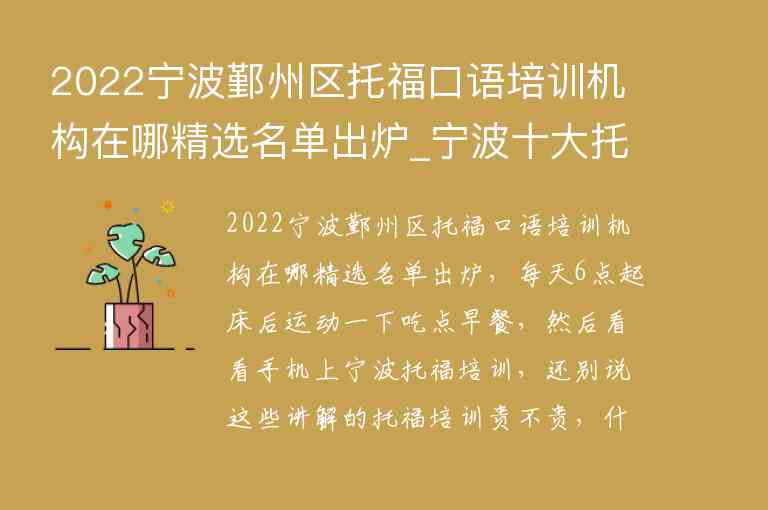 2022宁波鄞州区托福口语培训机构在哪精选名单出炉_宁波十大托

2022宁波鄞州区托福口语培训机构在哪精选名单出炉，每天6点起床后运动一下吃点早餐，然后看看手机上宁波托福培训，还别说这些讲解的托福培训贵不贵，什